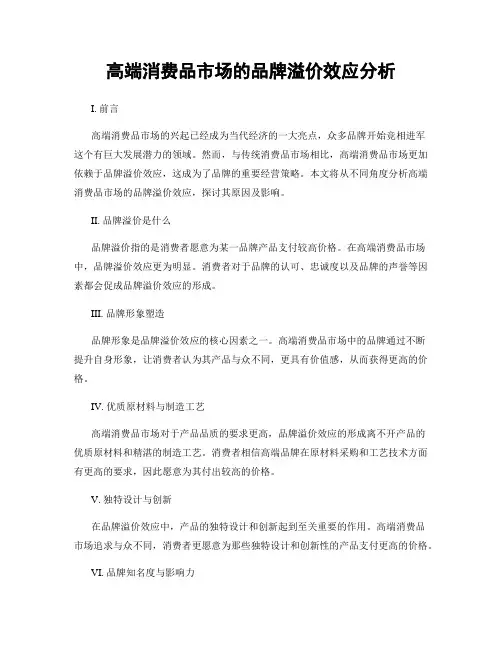 高端消费品市场的品牌溢价效应分析

I. 前言

高端消费品市场的兴起已经成为当代经济的一大亮点，众多品牌开始竞相进军这个有巨大发展潜力的领域。然而，与传统消费品市场相比，高端消费品市场更加依赖于品牌溢价效应，这成为了品牌的重要经营策略。本文将从不同角度分析高端消费品市场的品牌溢价效应，探讨其原因及影响。

II. 品牌溢价是什么

品牌溢价指的是消费者愿意为某一品牌产品支付较高价格。在高端消费品市场中，品牌溢价效应更为明显。消费者对于品牌的认可、忠诚度以及品牌的声誉等因素都会促成品牌溢价效应的形成。

III. 品牌形象塑造

品牌形象是品牌溢价效应的核心因素之一。高端消费品市场中的品牌通过不断提升自身形象，让消费者认为其产品与众不同，更具有价值感，从而获得更高的价格。

IV. 优质原材料与制造工艺

高端消费品市场对于产品品质的要求更高，品牌溢价效应的形成离不开产品的优质原材料和精湛的制造工艺。消费者相信高端品牌在原材料采购和工艺技术方面有更高的要求，因此愿意为其付出较高的价格。

V. 独特设计与创新

在品牌溢价效应中，产品的独特设计和创新起到至关重要的作用。高端消费品市场追求与众不同，消费者更愿意为那些独特设计和创新性的产品支付更高的价格。

VI. 品牌知名度与影响力